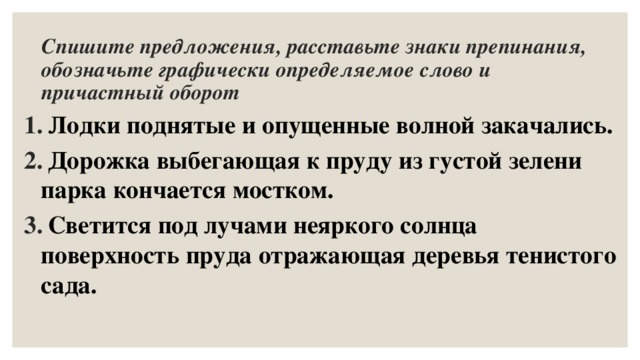 Спишите предложения, расставьте знаки препинания, обозначьте графически определяемое слово и причастный оборот

1. Лодки поднятые и опущенные волной закачались.
2. Дорожка выбегающая к пруду из густой зелени парка кончается мостком.
3. Светится под лучами неяркого солнца поверхность пруда отражающая деревья тенистого сада.